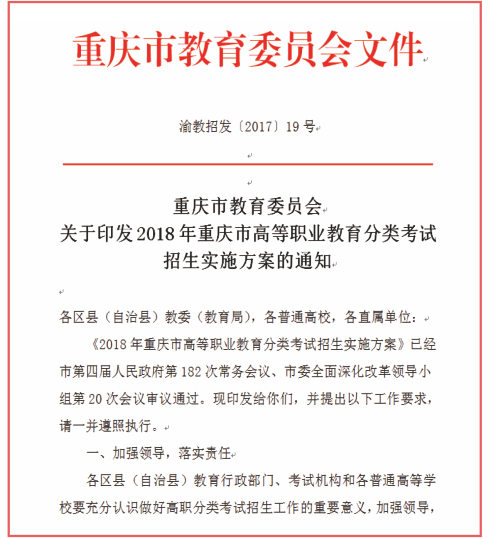 重庆市教育委员会文件

渝教招发〔2017〕19号

重庆市教育委员会
关于印发2018年重庆市高等职业教育分类考试招生实施方案的通知

各区县（自治县）教委（教育局），各普通高校，各直属单位：

《2018年重庆市高等职业教育分类考试招生实施方案》已经市第四届人民政府第182次常务会议、市委全面深化改革领导小组第20次会议审议通过。现印发给你们，并提出以下工作要求，请一并遵照执行。

一、加强领导，落实责任

各区县（自治县）教育行政部门、考试机构和各普通高等学校要充分认识做好高职分类考试招生工作的重要意义，加强领导，